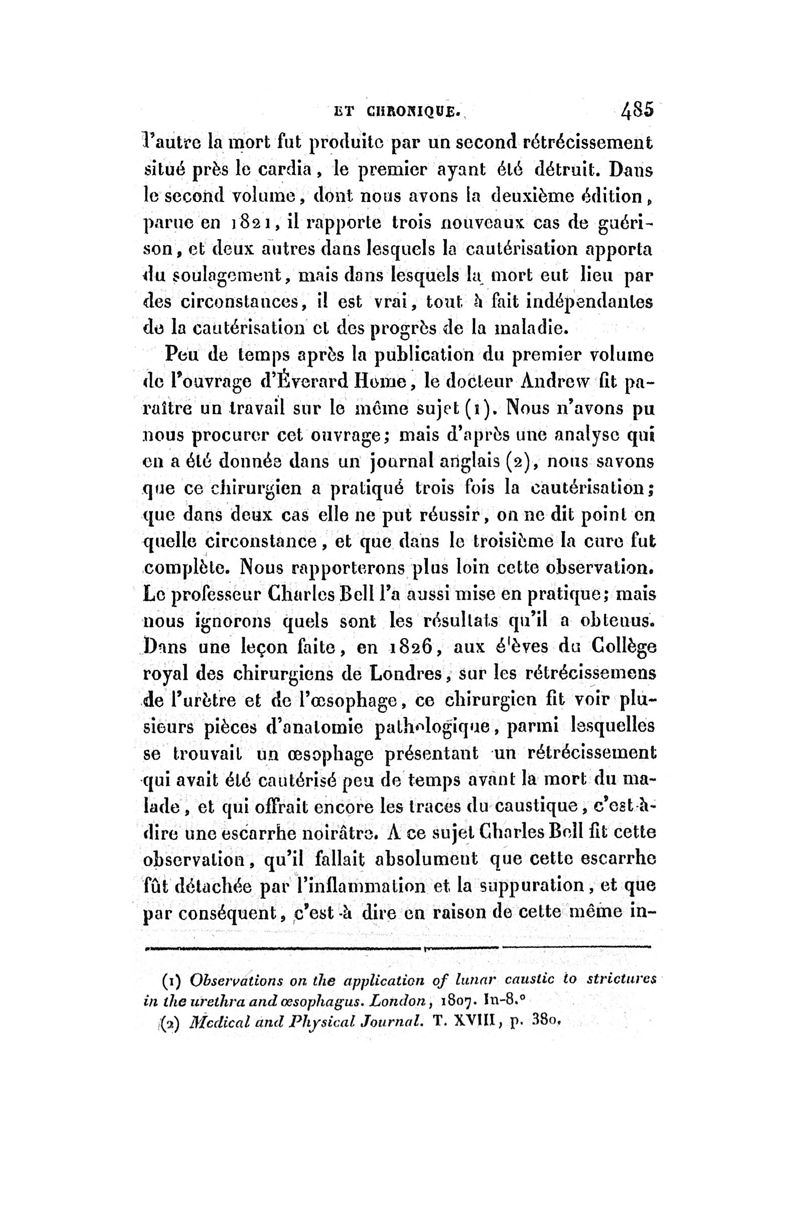 ET CHRONIQUE. 485

l'autre la mort fut produite par un second rétrécissement situé près le cardia, le premier ayant été détruit. Dans le second volume, dont nous avons la deuxième édition, parue en 1821, il rapporte trois nouveaux cas de guérison, et deux autres dans lesquels la cautérisation apporta du soulagement, mais dans lesquels la mort eut lieu par des circonstances, il est vrai, tout à fait indépendantes de la cautérisation et des progrès de la maladie.

Peu de temps après la publication du premier volume de l'ouvrage d'Éverard Home, le docteur Andrew fit paraître un travail sur le même sujet (1). Nous n'avons pu nous procurer cet ouvrage; mais d'après une analyse qui en a été donnée dans un journal anglais (2), nous savons que ce chirurgien a pratiqué trois fois la cautérisation; que dans deux cas elle ne put réussir, on ne dit point en quelle circonstance, et que dans le troisième la cure fut complète. Nous rapporterons plus loin cette observation. Le professeur Charles Bell l'a aussi mise en pratique; mais nous ignorons quels sont les résultats qu'il a obtenus. Dans une leçon faite, en 1826, aux élèves du Collège royal des chirurgiens de Londres, sur les rétrécissemens de l'urètre et de l'œsophage, ce chirurgien fit voir plusieurs pièces d'anatomie pathologique, parmi lesquelles se trouvait un œsophage présentant un rétrécissement qui avait été cautérisé peu de temps avant la mort du malade, et qui offrait encore les traces du caustique, c'est-à-dire une escarrhe noirâtre. A ce sujet Charles Bell fit cette observation, qu'il fallait absolument que cette escarrhe fût détachée par l'inflammation et la suppuration, et que par conséquent, c'est-à dire en raison de cette même in-

(1) Observations on the application of lunar caustic to strictures in the urethra and œsophagus. London, 1807. In-8.°

(2) Medical and Physical Journal. T. XVIII, p. 380.